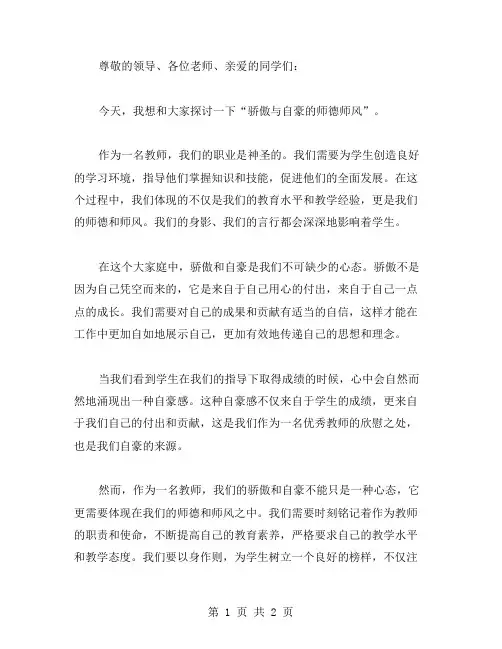 尊敬的领导、各位老师、亲爱的同学们：

今天，我想和大家探讨一下“骄傲与自豪的师德师风”。

作为一名教师，我们的职业是神圣的。我们需要为学生创造良好的学习环境，指导他们掌握知识和技能，促进他们的全面发展。在这个过程中，我们体现的不仅是我们的教育水平和教学经验，更是我们的师德和师风。我们的身影、我们的言行都会深深地影响着学生。

在这个大家庭中，骄傲和自豪是我们不可缺少的心态。骄傲不是因为自己凭空而来的，它是来自于自己用心的付出，来自于自己一点点的成长。我们需要对自己的成果和贡献有适当的自信，这样才能在工作中更加自如地展示自己，更加有效地传递自己的思想和理念。

当我们看到学生在我们的指导下取得成绩的时候，心中会自然而然地涌现出一种自豪感。这种自豪感不仅来自于学生的成绩，更来自于我们自己的付出和贡献，这是我们作为一名优秀教师的欣慰之处，也是我们自豪的来源。

然而，作为一名教师，我们的骄傲和自豪不能只是一种心态，它更需要体现在我们的师德和师风之中。我们需要时刻铭记着作为教师的职责和使命，不断提高自己的教育素养，严格要求自己的教学水平和教学态度。我们要以身作则，为学生树立一个良好的榜样，不仅注

第 1 页 共 2 页